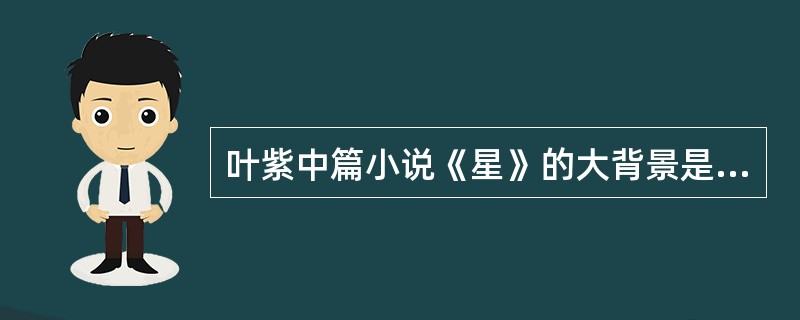 叶紫中篇小说《星》的大背景是...